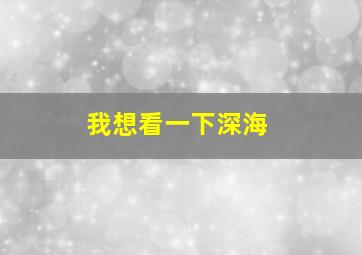 我想看一下深海